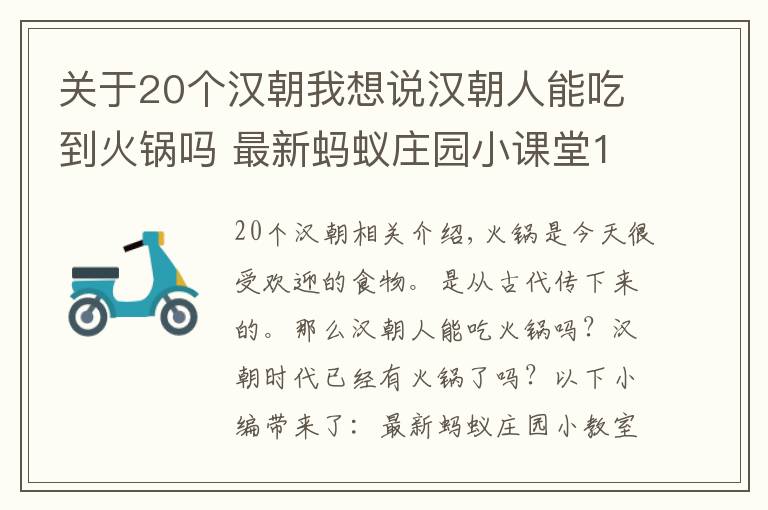 关于20个汉朝我想说汉朝人能吃到火锅吗 最新蚂蚁庄园小课堂1

20个汉朝相关介绍，火锅是今天很受欢迎的食物。是从古代传下来的。那么汉朝人能吃火锅吗？汉朝时代已经有火锅了吗？以下小编带来了：最新蚂蚁庄园小教室